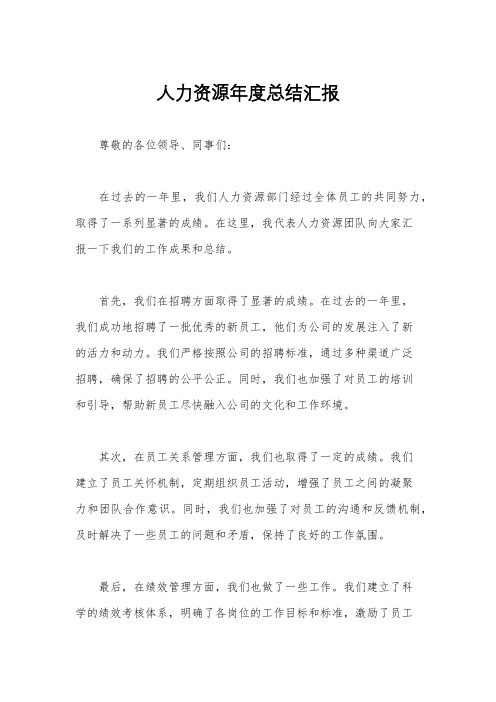 人力资源年度总结汇报

尊敬的各位领导、同事们：

在过去的一年里，我们人力资源部门经过全体员工的共同努力，取得了一系列显著的成绩。在这里，我代表人力资源团队向大家汇报一下我们的工作成果和总结。

首先，我们在招聘方面取得了显著的成绩。在过去的一年里，我们成功地招聘了一批优秀的新员工，他们为公司的发展注入了新的活力和动力。我们严格按照公司的招聘标准，通过多种渠道广泛招聘，确保了招聘的公平公正。同时，我们也加强了对员工的培训和引导，帮助新员工尽快融入公司的文化和工作环境。

其次，在员工关系管理方面，我们也取得了一定的成绩。我们建立了员工关怀机制，定期组织员工活动，增强了员工之间的凝聚力和团队合作意识。同时，我们也加强了对员工的沟通和反馈机制，及时解决了一些员工的问题和矛盾，保持了良好的工作氛围。

最后，在绩效管理方面，我们也做了一些工作。我们建立了科学的绩效考核体系，明确了各岗位的工作目标和标准，激励了员工